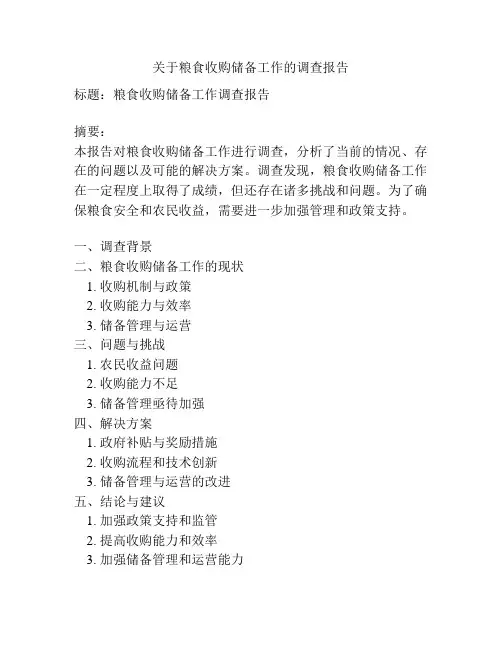 关于粮食收购储备工作的调查报告

标题：粮食收购储备工作调查报告

摘要：
本报告对粮食收购储备工作进行调查，分析了当前的情况、存在的问题以及可能的解决方案。调查发现，粮食收购储备工作在一定程度上取得了成绩，但还存在诸多挑战和问题。为了确保粮食安全和农民收益，需要进一步加强管理和政策支持。

一、调查背景
二、粮食收购储备工作的现状
1. 收购机制与政策
2. 收购能力与效率
3. 储备管理与运营
三、问题与挑战
1. 农民收益问题
2. 收购能力不足
3. 储备管理亟待加强
四、解决方案
1. 政府补贴与奖励措施
2. 收购流程和技术创新
3. 储备管理与运营的改进
五、结论与建议
1. 加强政策支持和监管
2. 提高收购能力和效率
3. 加强储备管理和运营能力